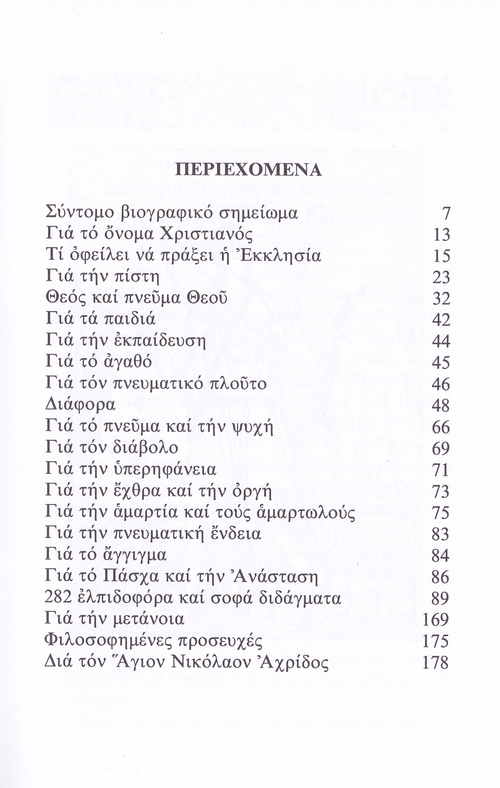 ΠΕΡΙΕΧΟΜΕΝΑ

| | |
|---|---|
| Σύντομο βιογραφικό σημείωμα | 7 |
| Γιά τό ὄνομα Χριστιανός | 13 |
| Τί ὀφείλει νά πράξει ἡ Ἐκκλησία | 15 |
| Γιά τήν πίστη | 23 |
| Θεός καί πνεῦμα Θεοῦ | 32 |
| Γιά τά παιδιά | 42 |
| Γιά τήν ἐκπαίδευση | 44 |
| Γιά τό ἀγαθό | 45 |
| Γιά τόν πνευματικό πλοῦτο | 46 |
| Διάφορα | 48 |
| Γιά τό πνεῦμα καί τήν ψυχή | 66 |
| Γιά τόν διάβολο | 69 |
| Γιά τήν ὑπερηφάνεια | 71 |
| Γιά τήν ἔχθρα καί τήν ὀργή | 73 |
| Γιά τήν ἁμαρτία καί τούς ἁμαρτωλούς | 75 |
| Γιά τήν πνευματική ἔνδεια | 83 |
| Γιά τό ἄγγιγμα | 84 |
| Γιά τό Πάσχα καί τήν Ἀνάσταση | 86 |
| 282 ἐλπιδοφόρα καί σοφά διδάγματα | 89 |
| Γιά τήν μετάνοια | 169 |
| Φιλοσοφημένες προσευχές | 175 |
| Διά τόν Ἅγιον Νικόλαον Ἀχρίδος | 178 |